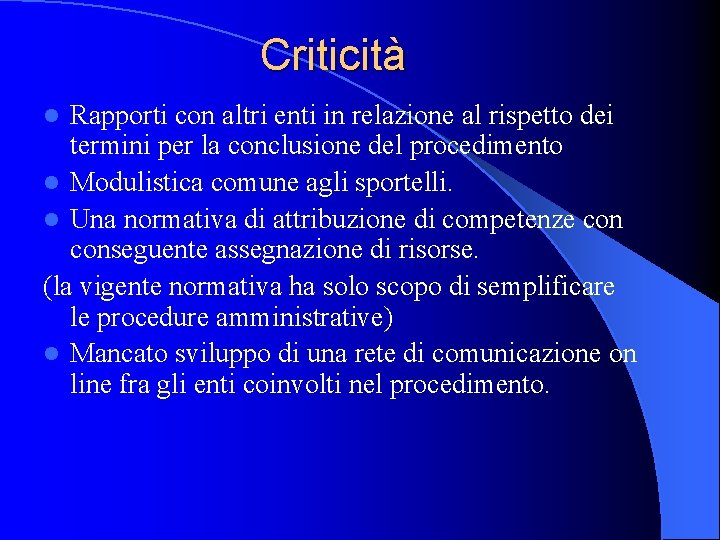 Criticità

- Rapporti con altri enti in relazione al rispetto dei termini per la conclusione del procedimento
- Modulistica comune agli sportelli.
- Una normativa di attribuzione di competenze con conseguente assegnazione di risorse.

(la vigente normativa ha solo scopo di semplificare le procedure amministrative)

- Mancato sviluppo di una rete di comunicazione on line fra gli enti coinvolti nel procedimento.